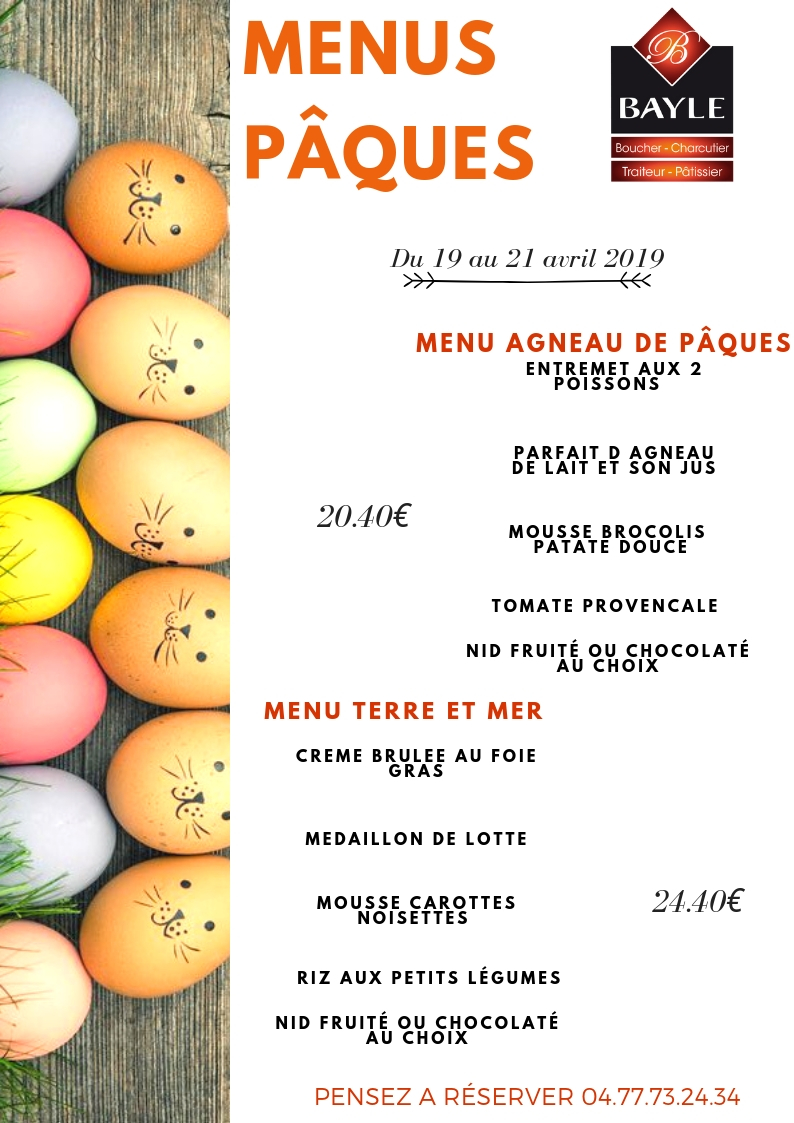 MENUS PÂQUES

B
BAYLE
Boucher - Charcutier
Traiteur - Pâtissier

Du 19 au 21 avril 2019

MENU AGNEAU DE PÂQUES

ENTREMET AUX 2 POISSONS

PARFAIT D AGNEAU DE LAIT ET SON JUS

20.40€

MOUSSE BROCOLIS PATATE DOUCE

TOMATE PROVENCALE

NID FRUITÉ OU CHOCOLATÉ AU CHOIX

MENU TERRE ET MER

CREME BRULEE AU FOIE GRAS

MEDAILLON DE LOTTE

MOUSSE CAROTTES NOISETTES

24.40€

RIZ AUX PETITS LÉGUMES

NID FRUITÉ OU CHOCOLATÉ AU CHOIX

PENSEZ A RÉSERVER 04.77.73.24.34